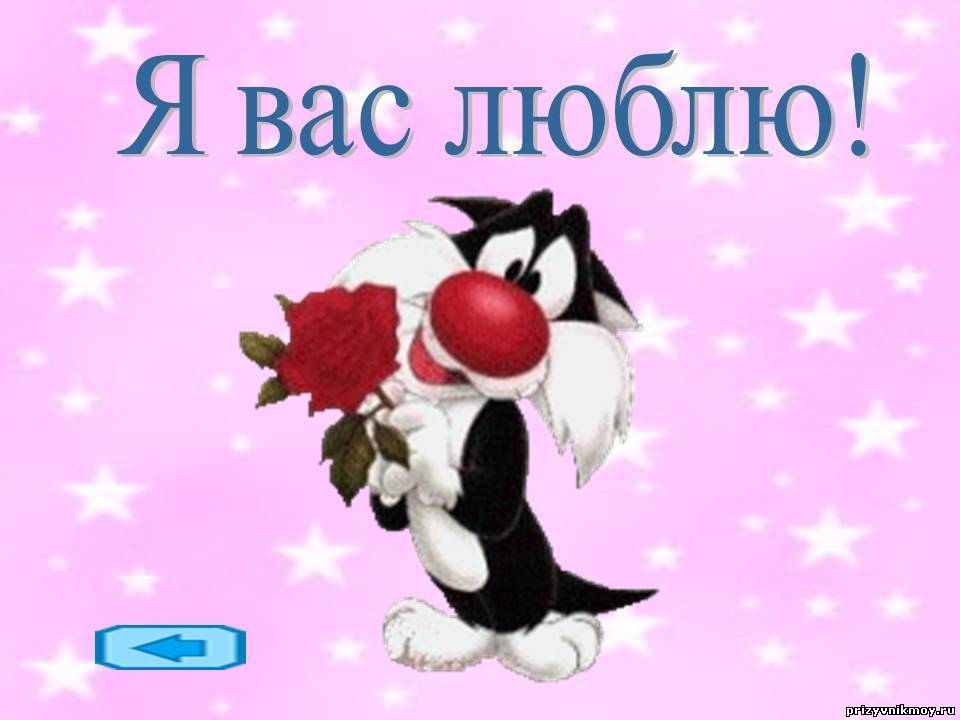 Я вас люблю!

prizyvnikmoy.ru